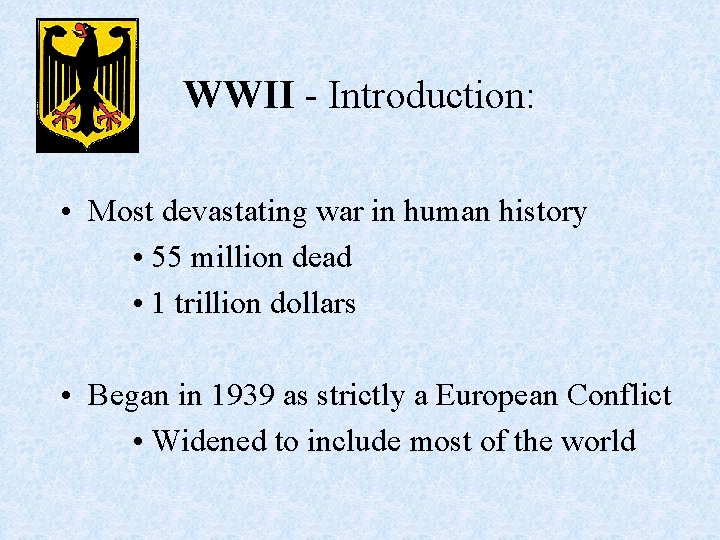 WWII - Introduction:

• Most devastating war in human history

• 55 million dead

• 1 trillion dollars

• Began in 1939 as strictly a European Conflict

• Widened to include most of the world